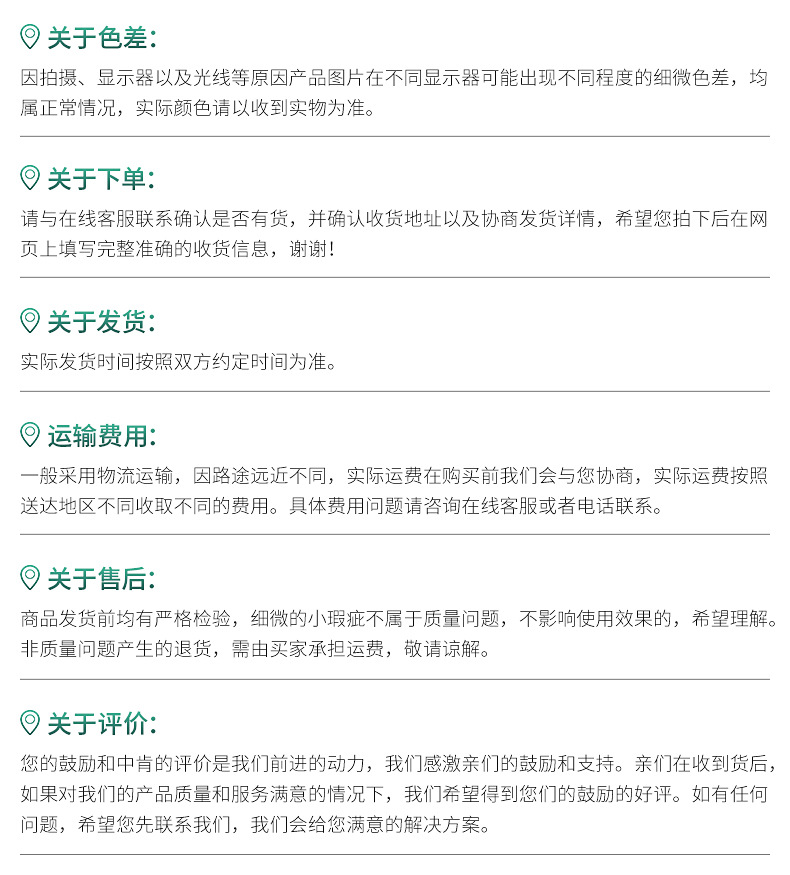 关于色差:

因拍摄、显示器以及光线等原因产品图片在不同显示器可能出现不同程度的细微色差，均属正常情况，实际颜色请以收到实物为准。

关于下单:

请与在线客服联系确认是否有货，并确认收货地址以及协商发货详情，希望您拍下后在网页上填写完整准确的收货信息，谢谢!

关于发货:

实际发货时间按照双方约定时间为准。

运输费用:

一般采用物流运输，因路途远近不同，实际运费在购买前我们会与您协商，实际运费按照送达地区不同收取不同的费用。具体费用问题请咨询在线客服或者电话联系。

关于售后:

商品发货前均有严格检验，细微的小瑕疵不属于质量问题，不影响使用效果的，希望理解。非质量问题产生的退货，需由买家承担运费，敬请谅解。

关于评价:

您的鼓励和中肯的评价是我们前进的动力，我们感激亲们的鼓励和支持。亲们在收到货后，如果对我们的产品质量和服务满意的情况下，我们希望得到您们的鼓励的好评。如有任何问题，希望您先联系我们，我们会给您满意的解决方案。